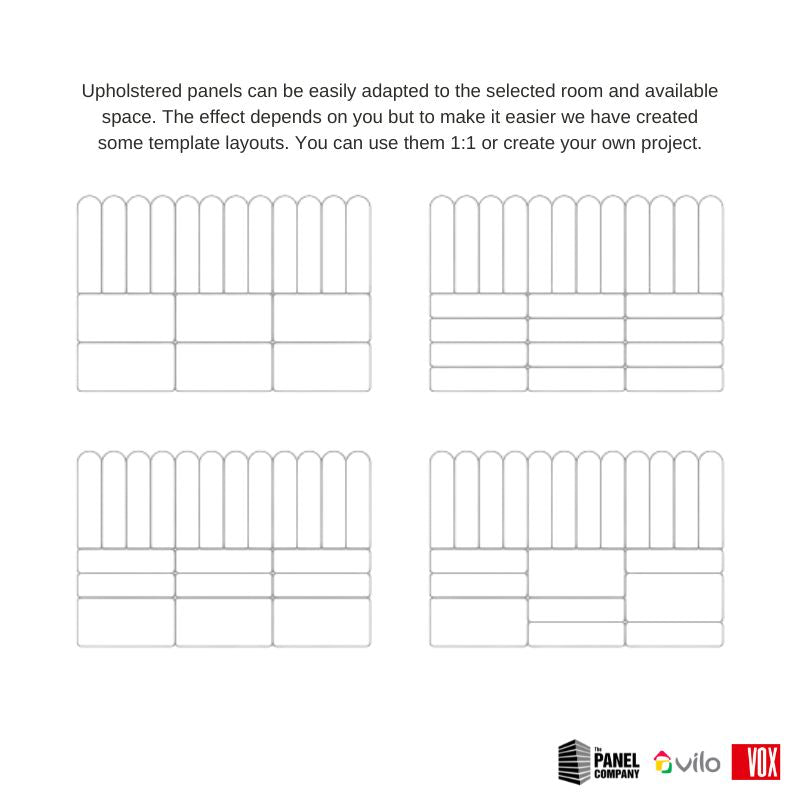 Upholstered panels can be easily adapted to the selected room and available space. The effect depends on you but to make it easier we have created some template layouts. You can use them 1:1 or create your own project.

The PANEL COMPANY vilo VOX